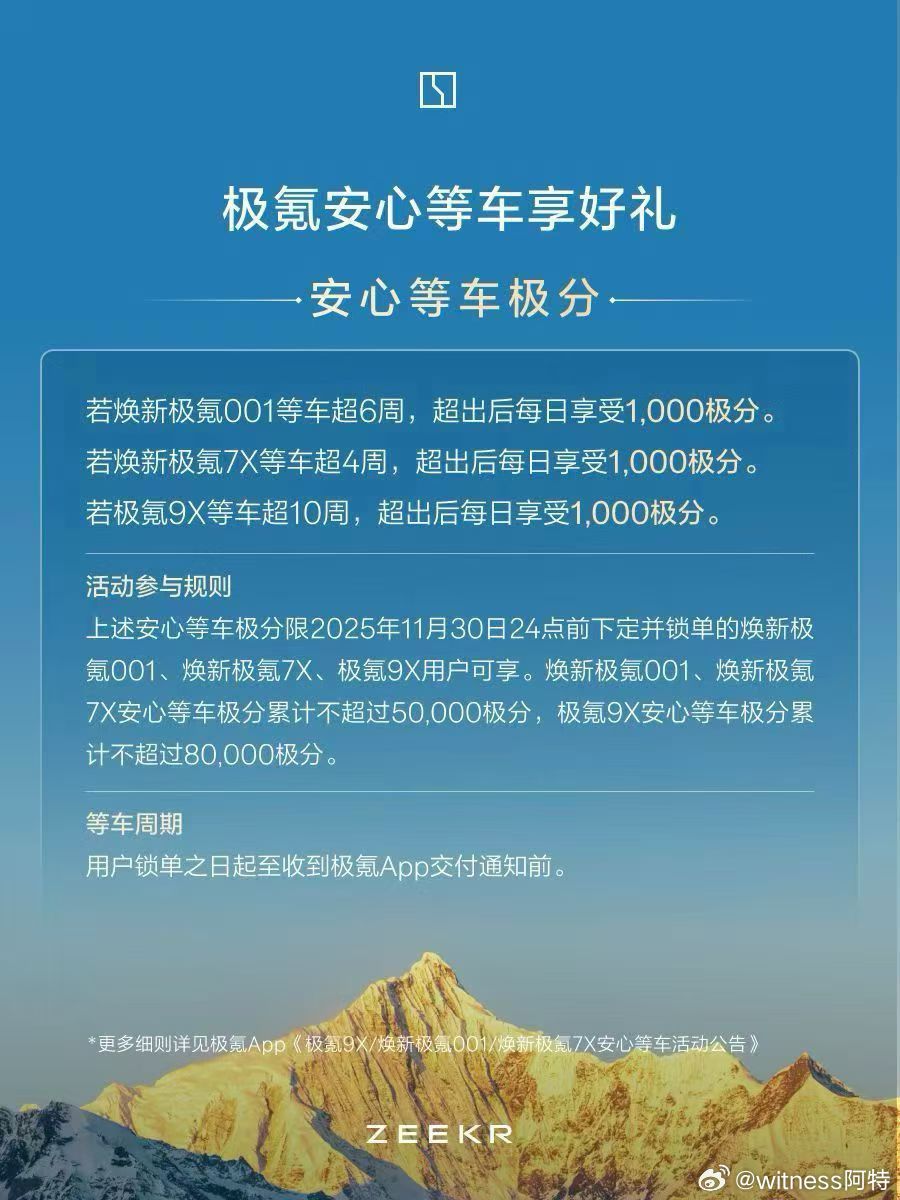 极氪安心等车享好礼

安心等车极分

若焕新极氪001等车超6周，超出后每日享受1,000极分。
若焕新极氪7X等车超4周，超出后每日享受1,000极分。
若极氪9X等车超10周，超出后每日享受1,000极分。

活动参与规则
上述安心等车极分限2025年11月30日24点前下定并锁单的焕新极氪001、焕新极氪7X、极氪9X用户可享。焕新极氪001、焕新极氪7X安心等车极分累计不超过50,000极分，极氪9X安心等车极分累计不超过80,000极分。

等车周期
用户锁单之日起至收到极氪App交付通知前。

*更多细则详见极氪App《极氪9X/焕新极氪001/焕新极氪7X安心等车活动公告》

ZEEKR

@witness阿特